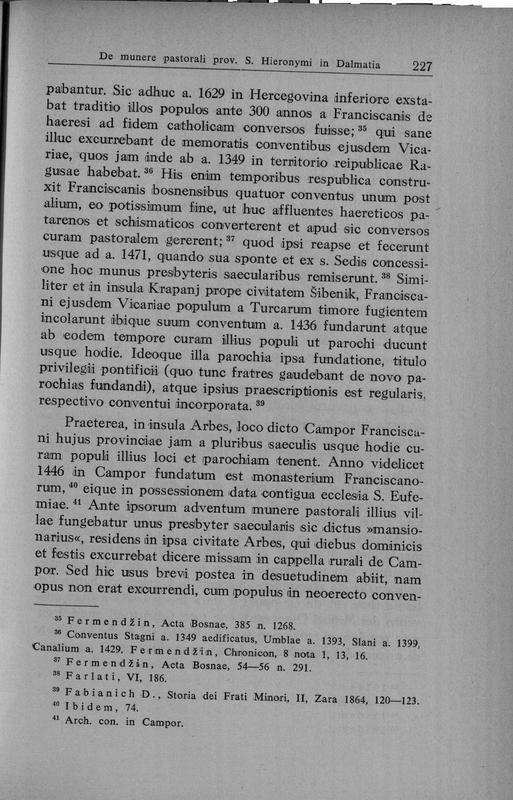 De munere pastorali prov. S. Hieronymi in Dalmatia 227

pabantur. Sic adhuc a. 1629 in Hercegovina inferiore exstabat traditio illos populos ante 300 annos a Franciscanis de haeresi ad fidem catholicam conversos fuisse; $^{35}$ qui sane illuc excurrebant de memoratis conventibus ejusdem Vicariae, quos jam inde ab a. 1349 in territorio reipublicae Ragusae habebat. $^{36}$ His enim temporibus respublica construxit Franciscanis bosnensibus quatuor conventus unum post alium, eo potissimum fine, ut huc affluentes haereticos patarenos et schismaticos converterent et apud sic conversos curam pastoralem gererent; $^{37}$ quod ipsi reapse et fecerunt usque ad a. 1471, quando sua sponte et ex s. Sedis concessione hoc munus presbyteris saecularibus remiserunt. $^{38}$ Similiter et in insula Krapanj prope civitatem Šibenik, Franciscani ejusdem Vicariae populum a Turcarum timore fugientem incolarunt ibique suum conventum a. 1436 fundarunt atque ab eodem tempore curam illius populi ut parochi ducunt usque hodie. Ideoque illa parochia ipsa fundatione, titulo privilegii pontificii (quo tunc fratres gaudebant de novo parochias fundandi), atque ipsius praescriptionis est regularis, respectivo conventui incorporata. $^{39}$

Praeterea, in insula Arbes, loco dicto Campor Franciscani hujus provinciae jam a pluribus saeculis usque hodie curam populi illius loci et parochiam tenent. Anno videlicet 1446 in Campor fundatum est monasterium Franciscanorum, $^{40}$ eique in possessionem data contigua ecclesia S. Eufemiae. $^{41}$ Ante ipsorum adventum munere pastorali illius villae fungebatur unus presbyter saecularis sic dictus »mansionarius«, residens in ipsa civitate Arbes, qui diebus dominicis et festis excurrebat dicere missam in cappella rurali de Campor. Sed hic usus brevi postea in desuetudinem abiit, nam opus non erat excurrendi, cum populus in neoerecto conven-

$^{35}$ Fermendžin, Acta Bosnae, 385 n. 1268.
$^{36}$ Conventus Stagni a. 1349 aedificatus, Umblae a. 1393, Slani a. 1399, Canalium a. 1429. Fermendžin, Chronicon, 8 nota 1, 13, 16.
$^{37}$ Fermendžin, Acta Bosnae, 54—56 n. 291.
$^{38}$ Farlati, VI, 186.
$^{39}$ Fabianich D., Storia dei Frati Minori, II, Zara 1864, 120—123.
$^{40}$ Ibidem, 74.
$^{41}$ Arch. con. in Campor.